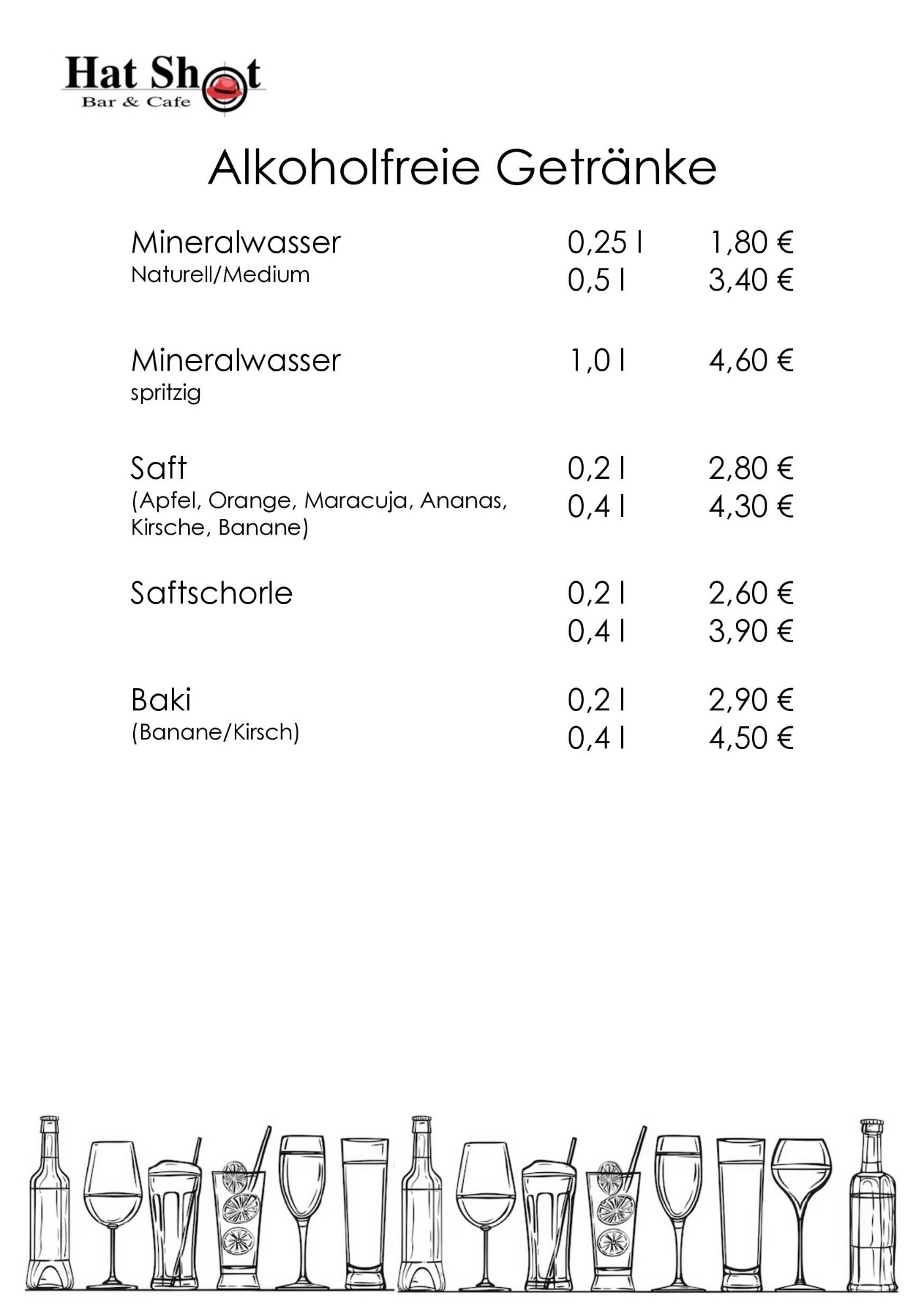 Hat Shot
Bar & Cafe

Alkoholfreie Getränke

Mineralwasser 0,25 l 1,80 €
Naturell/Medium 0,5 l 3,40 €

Mineralwasser 1,0 l 4,60 €
spritzig

Saft 0,2 l 2,80 €
(Apfel, Orange, Maracuja, Ananas, Kirsche, Banane) 0,4 l 4,30 €

Saftschorle 0,2 l 2,60 €
0,4 l 3,90 €

Baki 0,2 l 2,90 €
(Banane/Kirsch) 0,4 l 4,50 €